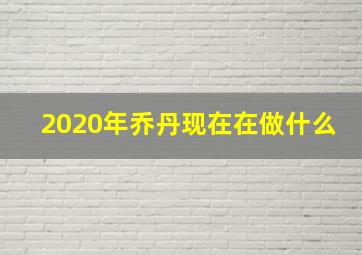 2020年乔丹现在在做什么